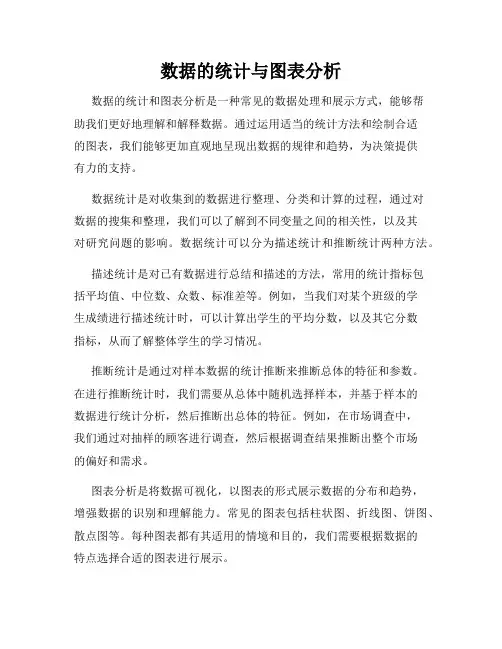 数据的统计与图表分析

数据的统计和图表分析是一种常见的数据处理和展示方式，能够帮助我们更好地理解和解释数据。通过运用适当的统计方法和绘制合适的图表，我们能够更加直观地呈现出数据的规律和趋势，为决策提供有力的支持。

数据统计是对收集到的数据进行整理、分类和计算的过程，通过对数据的搜集和整理，我们可以了解到不同变量之间的相关性，以及其对研究问题的影响。数据统计可以分为描述统计和推断统计两种方法。

描述统计是对已有数据进行总结和描述的方法，常用的统计指标包括平均值、中位数、众数、标准差等。例如，当我们对某个班级的学生成绩进行描述统计时，可以计算出学生的平均分数，以及其它分数指标，从而了解整体学生的学习情况。

推断统计是通过对样本数据的统计推断来推断总体的特征和参数。在进行推断统计时，我们需要从总体中随机选择样本，并基于样本的数据进行统计分析，然后推断出总体的特征。例如，在市场调查中，我们通过对抽样的顾客进行调查，然后根据调查结果推断出整个市场的偏好和需求。

图表分析是将数据可视化，以图表的形式展示数据的分布和趋势，增强数据的识别和理解能力。常见的图表包括柱状图、折线图、饼图、散点图等。每种图表都有其适用的情境和目的，我们需要根据数据的特点选择合适的图表进行展示。